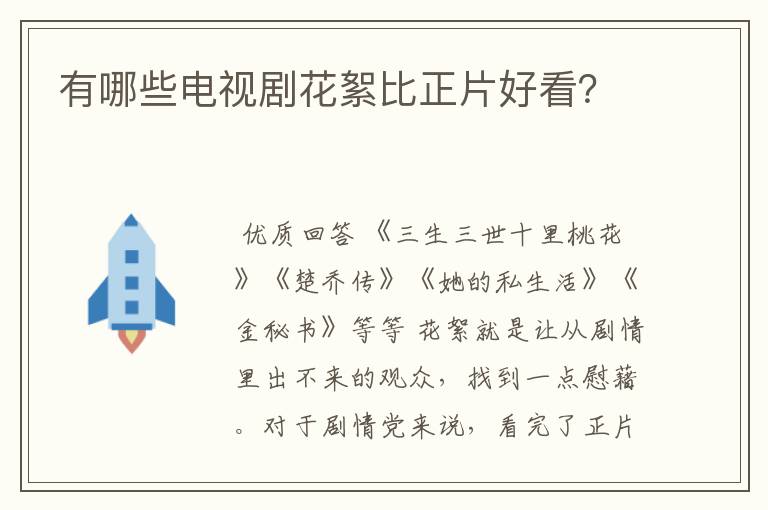 有哪些电视剧花絮比正片好看?

优质回答 《三生三世十里桃花》《楚乔传》《她的私生活》《金秘书》等等 花絮就是让从剧情里出不来的观众，找到一点慰藉。对于剧情党来说，看完了正片